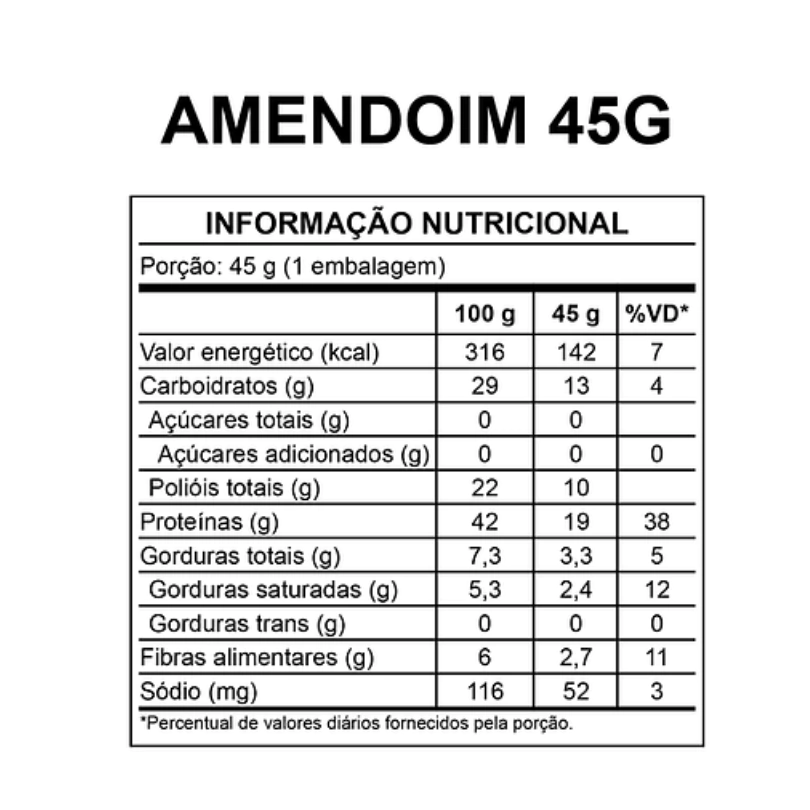 AMENDOIM 45G

INFORMAÇÃO NUTRICIONAL

Porção: 45 g (1 embalagem)

| | 100 g | 45 g | %VD* |
|---|---|---|---|
| Valor energético (kcal) | 316 | 142 | 7 |
| Carboidratos (g) | 29 | 13 | 4 |
| Açúcares totais (g) | 0 | 0 | |
| Açúcares adicionados (g) | 0 | 0 | 0 |
| Polióis totais (g) | 22 | 10 | |
| Proteínas (g) | 42 | 19 | 38 |
| Gorduras totais (g) | 7,3 | 3,3 | 5 |
| Gorduras saturadas (g) | 5,3 | 2,4 | 12 |
| Gorduras trans (g) | 0 | 0 | 0 |
| Fibras alimentares (g) | 6 | 2,7 | 11 |
| Sódio (mg) | 116 | 52 | 3 |

*Percentual de valores diários fornecidos pela porção.